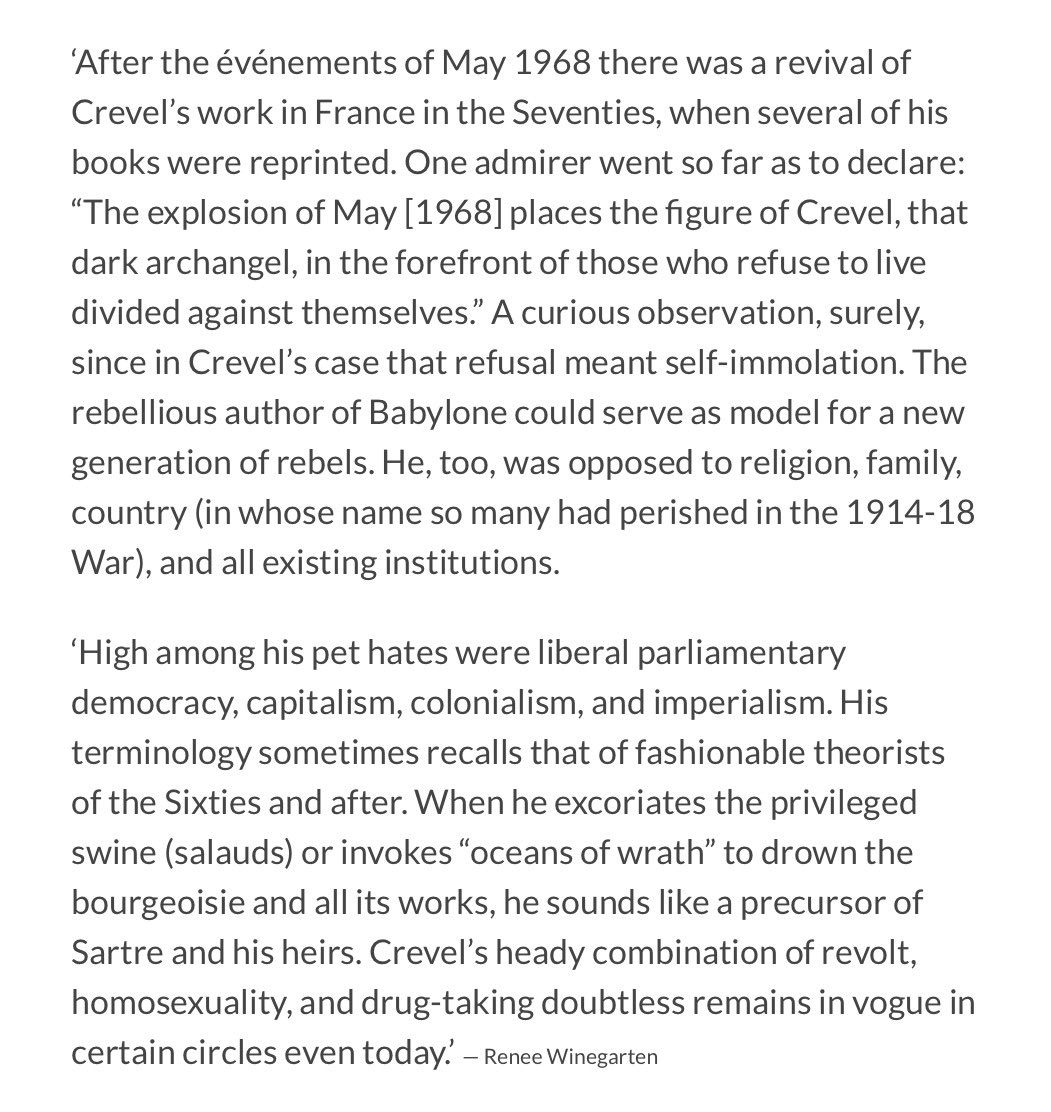 ‘After the événements of May 1968 there was a revival of Crevel’s work in France in the Seventies, when several of his books were reprinted. One admirer went so far as to declare: “The explosion of May [1968] places the figure of Crevel, that dark archangel, in the forefront of those who refuse to live divided against themselves.” A curious observation, surely, since in Crevel’s case that refusal meant self-immolation. The rebellious author of Babylone could serve as model for a new generation of rebels. He, too, was opposed to religion, family, country (in whose name so many had perished in the 1914-18 War), and all existing institutions.

‘High among his pet hates were liberal parliamentary democracy, capitalism, colonialism, and imperialism. His terminology sometimes recalls that of fashionable theorists of the Sixties and after. When he excoriates the privileged swine (salauds) or invokes “oceans of wrath” to drown the bourgeoisie and all its works, he sounds like a precursor of Sartre and his heirs. Crevel’s heady combination of revolt, homosexuality, and drug-taking doubtless remains in vogue in certain circles even today.’ — Renee Winegarten